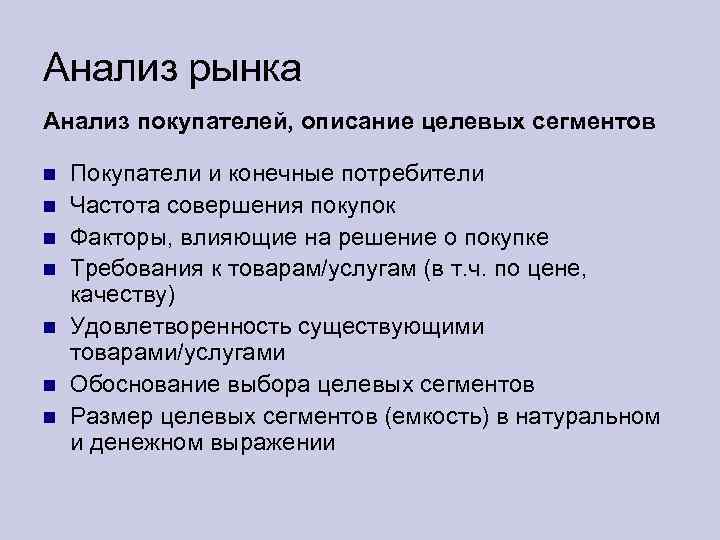 Анализ рынка

Анализ покупателей, описание целевых сегментов

- Покупатели и конечные потребители
- Частота совершения покупок
- Факторы, влияющие на решение о покупке
- Требования к товарам/услугам (в т.ч. по цене, качеству)
- Удовлетворенность существующими товарами/услугами
- Обоснование выбора целевых сегментов
- Размер целевых сегментов (емкость) в натуральном и денежном выражении